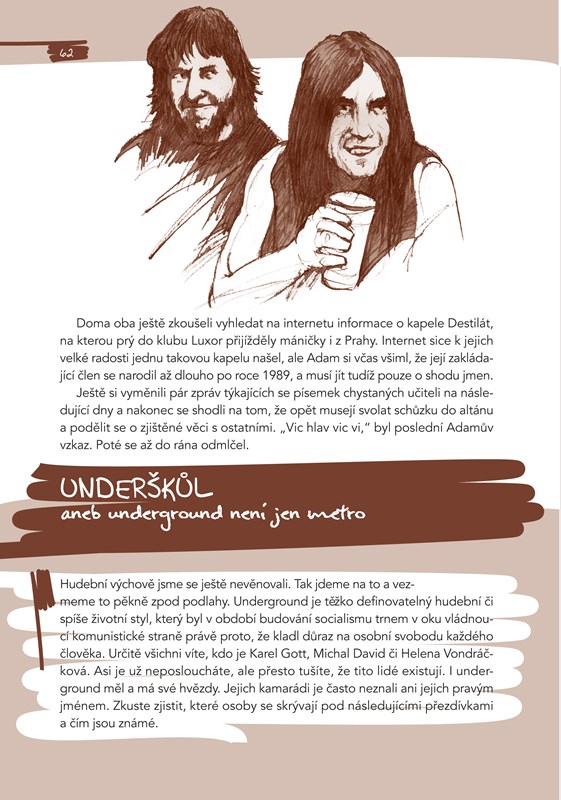 62

Doma oba ještě zkoušeli vyhledat na internetu informace o kapele Destilát, na kterou prý do klubu Luxor přijížděly máničky i z Prahy. Internet sice k jejich velké radosti jednu takovou kapelu našel, ale Adam si včas všiml, že její zakládající člen se narodil až dlouho po roce 1989, a musí jít tudíž pouze o shodu jmen.

Ještě si vyměnili pár zpráv týkajících se písemek chystaných učiteli na následující dny a nakonec se shodli na tom, že opět musejí svolat schůzku do altánu a podělit se o zjištěné věci s ostatními. „Vic hlav vic vi," byl poslední Adamův vzkaz. Poté se až do rána odmlčel.

UNDERŠKŮL
aneb underground není jen metro

Hudební výchově jsme se ještě nevěnovali. Tak jdeme na to a vezmeme to pěkně zpod podlahy. Underground je těžko definovatelný hudební či spíše životní styl, který byl v období budování socialismu trnem v oku vládnoucí komunistické straně právě proto, že kladl důraz na osobní svobodu každého člověka. Určitě všichni víte, kdo je Karel Gott, Michal David či Helena Vondráčková. Asi je už neposloucháte, ale přesto tušíte, že tito lidé existují. I underground měl a má své hvězdy. Jejich kamarádi je často neznali ani jejich pravým jménem. Zkuste zjistit, které osoby se skrývají pod následujícími přezdívkami a čím jsou známé.